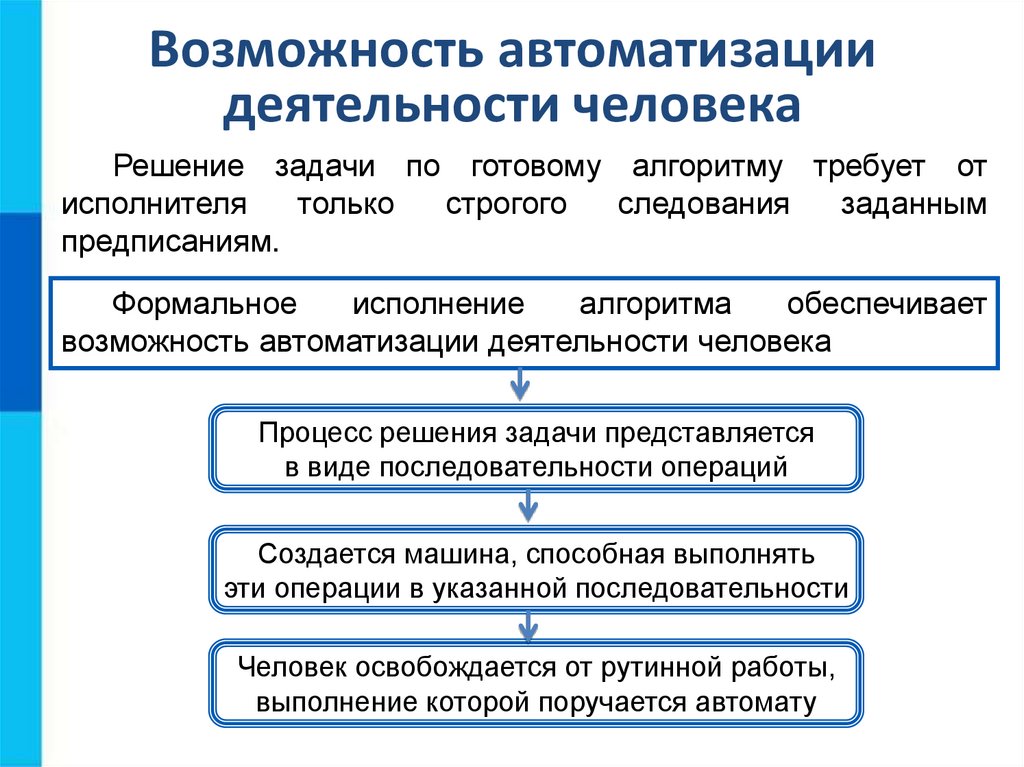 Возможность автоматизации деятельности человека

Решение задачи по готовому алгоритму требует от исполнителя только строгого следования заданным предписаниям.

Формальное исполнение алгоритма обеспечивает возможность автоматизации деятельности человека

Процесс решения задачи представляется в виде последовательности операций

Создается машина, способная выполнять эти операции в указанной последовательности

Человек освобождается от рутинной работы, выполнение которой поручается автомату